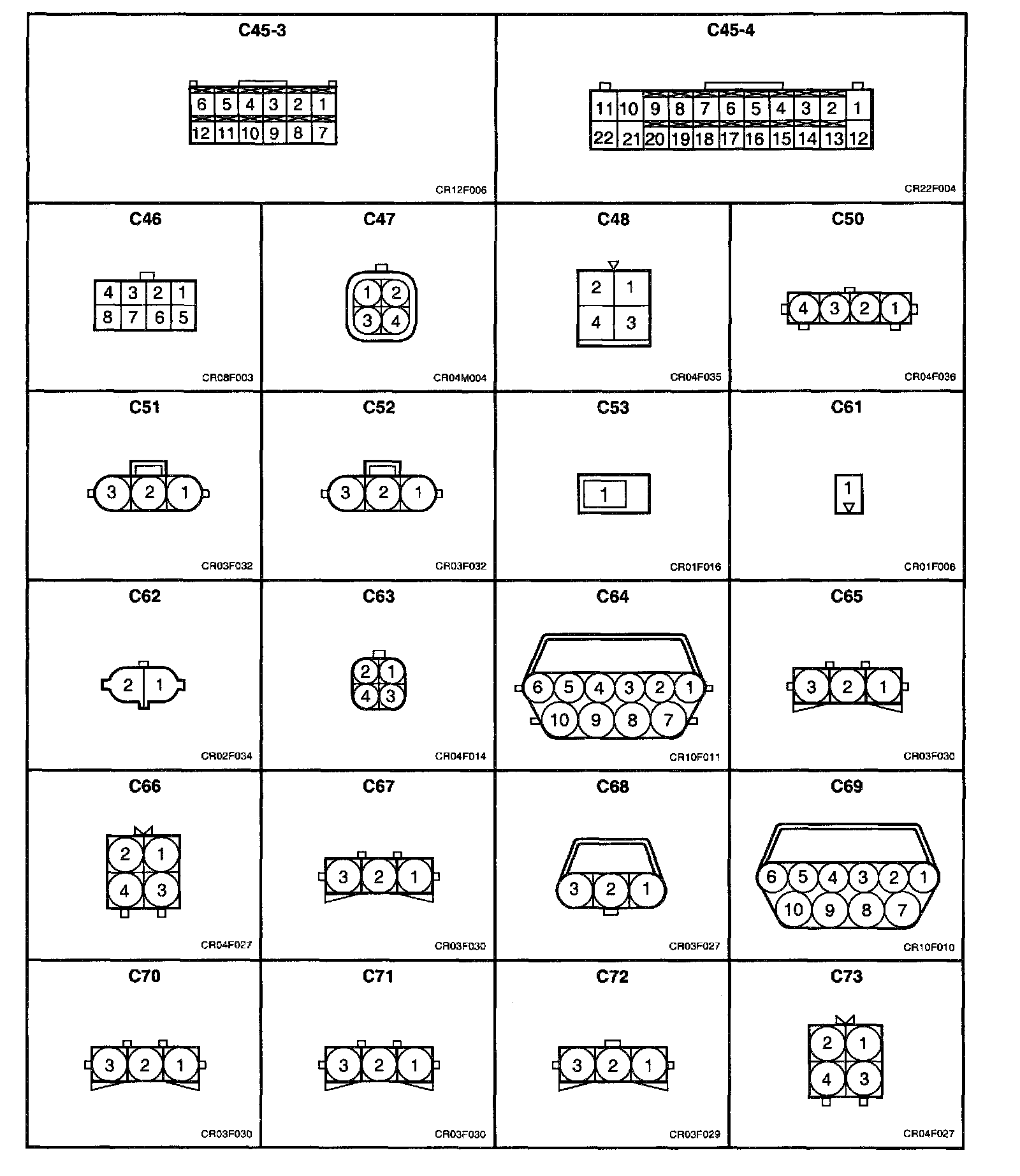 C45-3

6 5 4 3 2 1
12 11 10 9 8 7

CR12F006

C45-4

11 10 9 8 7 6 5 4 3 2 1
22 21 20 19 18 17 16 15 14 13 12

CR22F004

C46

4 3 2 1
8 7 6 5

CR08F003

C47

1 2
3 4

CR04M004

C48

2 1
4 3

CR04F035

C50

4 3 2 1

CR04F036

C51

3 2 1

CR03F032

C52

3 2 1

CR03F032

C53

1

CR01F016

C61

1

CR01F006

C62

2 1

CR02F034

C63

2 1
4 3

CR04F014

C64

6 5 4 3 2 1
10 9 8 7

CR10F011

C65

3 2 1

CR03F030

C66

2 1
4 3

CR04F027

C67

3 2 1

CR03F030

C68

3 2 1

CR03F027

C69

6 5 4 3 2 1
10 9 8 7

CR10F010

C70

3 2 1

CR03F030

C71

3 2 1

CR03F030

C72

3 2 1

CR03F029

C73

2 1
4 3

CR04F027